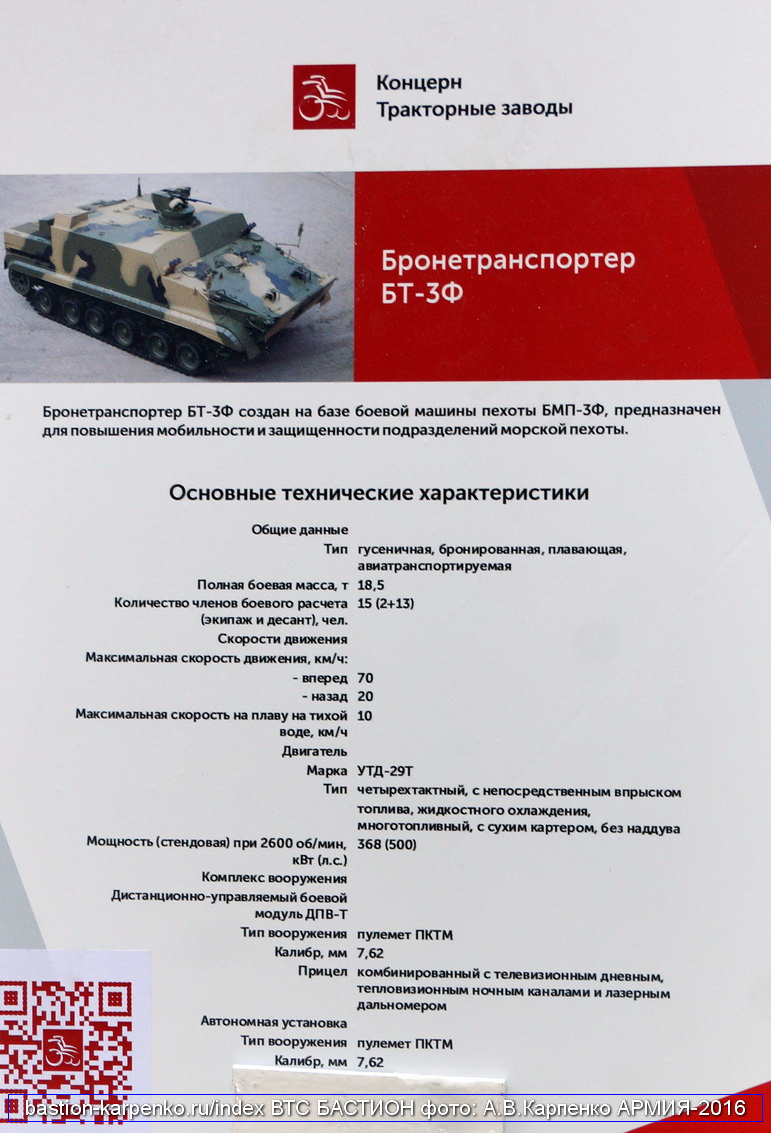 Концерн
Тракторные заводы

Бронетранспортер
БТ-3Ф

Бронетранспортер БТ-3Ф создан на базе боевой машины пехоты БМП-3Ф, предназначен для повышения мобильности и защищенности подразделений морской пехоты.

Основные технические характеристики

| | |
|---|---|
| Общие данные | |
| Тип | гусеничная, бронированная, плавающая, авиатранспортируемая |
| Полная боевая масса, т | 18,5 |
| Количество членов боевого расчета (экипаж и десант), чел. | 15 (2+13) |
| Скорости движения | |
| Максимальная скорость движения, км/ч: | |
| - вперед | 70 |
| - назад | 20 |
| Максимальная скорость на плаву на тихой воде, км/ч | 10 |
| Двигатель | |
| Марка | УТД-29Т |
| Тип | четырехтактный, с непосредственным впрыском топлива, жидкостного охлаждения, многотопливный, с сухим картером, без наддува |
| Мощность (стендовая) при 2600 об/мин, кВт (л.с.) | 368 (500) |
| Комплекс вооружения | |
| Дистанционно-управляемый боевой модуль ДПВ-Т | |
| Тип вооружения | пулемет ПКТМ |
| Калибр, мм | 7,62 |
| Прицел | комбинированный с телевизионным дневным, тепловизионным ночным каналами и лазерным дальномером |
| Автономная установка | |
| Тип вооружения | пулемет ПКТМ |
| Калибр, мм | 7,62 |

bastion-karpenko.ru/index ВТС БАСТИОН фото: А.В.Карпенко АРМИЯ-2016